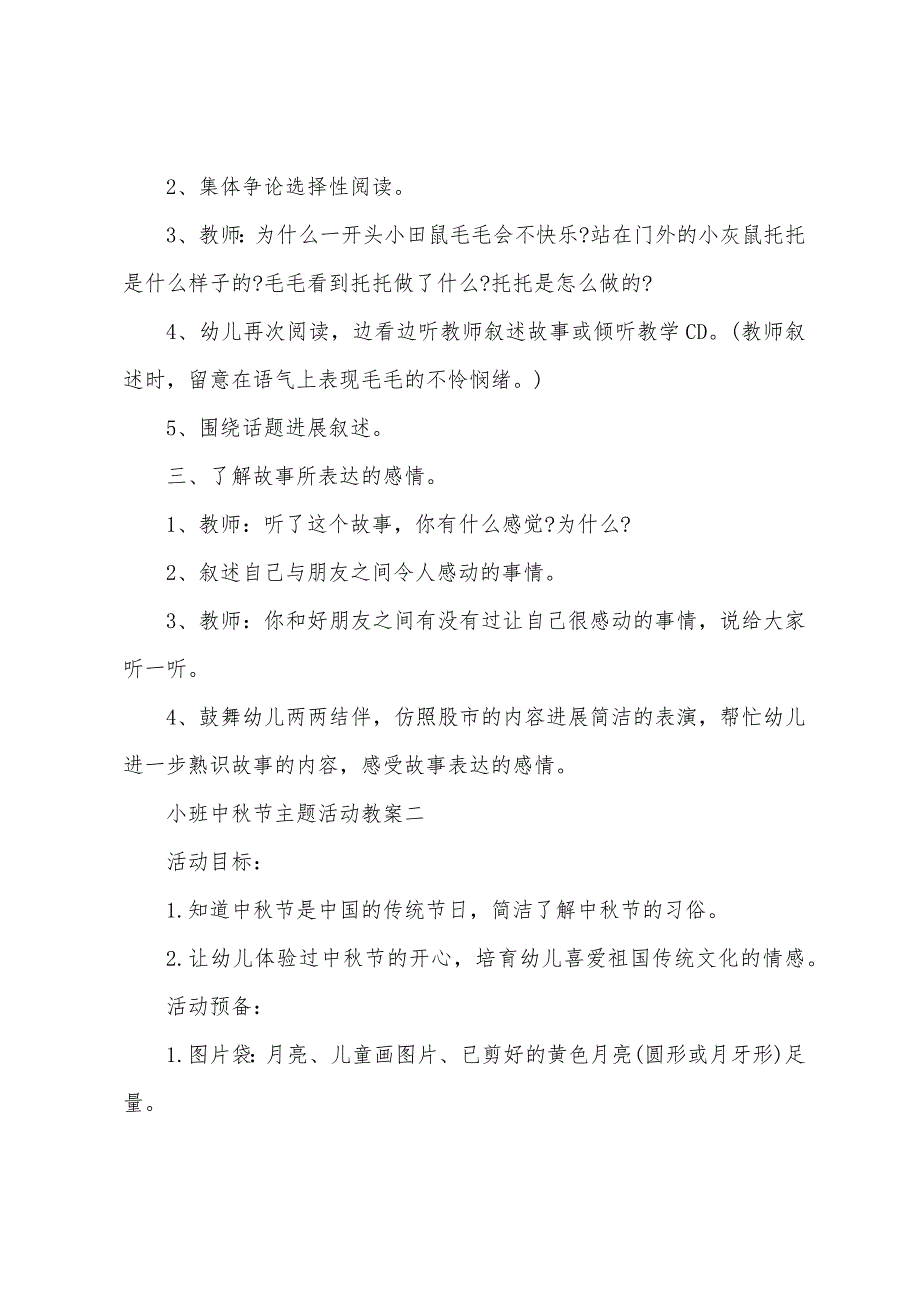 2、集体争论选择性阅读。

3、教师：为什么一开头小田鼠毛毛会不快乐?站在门外的小灰鼠托托是什么样子的?毛毛看到托托做了什么?托托是怎么做的?

4、幼儿再次阅读，边看边听教师叙述故事或倾听教学 CD。(教师叙述时，留意在语气上表现毛毛的不怜悯绪。)

5、围绕话题进展叙述。

三、了解故事所表达的感情。

1、教师：听了这个故事，你有什么感觉?为什么?

2、叙述自己与朋友之间令人感动的事情。

3、教师：你和好朋友之间有没有过让自己很感动的事情，说给大家听一听。

4、鼓舞幼儿两两结伴，仿照股市的内容进展简洁的表演，帮忙幼儿进一步熟识故事的内容，感受故事表达的感情。

小班中秋节主题活动教案二

活动目标：

1.知道中秋节是中国的传统节日，简洁了解中秋节的习俗。

2.让幼儿体验过中秋节的开心，培育幼儿喜爱祖国传统文化的情感。

活动预备：

1.图片袋：月亮、儿童画图片、已剪好的黄色月亮(圆形或月牙形)足量。